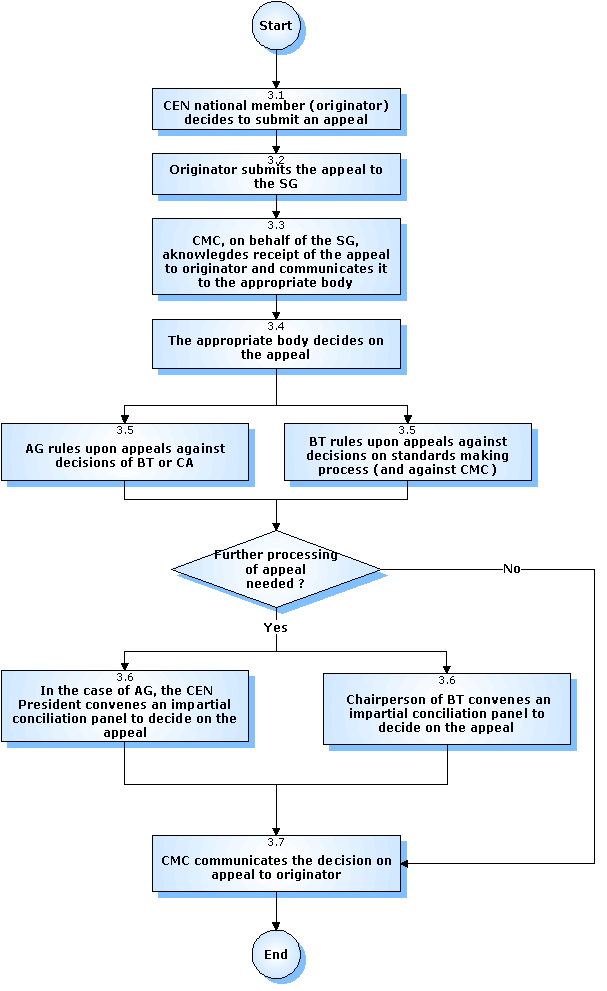 Start

3.1
CEN national member (originator) decides to submit an appeal

3.2
Originator submits the appeal to the SG

3.3
CMC, on behalf of the SG, aknowlegdes receipt of the appeal to originator and communicates it to the appropriate body

3.4
The appropriate body decides on the appeal

3.5
AG rules upon appeals against decisions of BT or CA

3.5
BT rules upon appeals against decisions on standards making process (and against CMC)

Further processing of appeal needed ?

No

Yes

3.6
In the case of AG, the CEN President convenes an impartial conciliation panel to decide on the appeal

3.6
Chairperson of BT convenes an impartial conciliation panel to decide on the appeal

3.7
CMC communicates the decision on appeal to originator

End